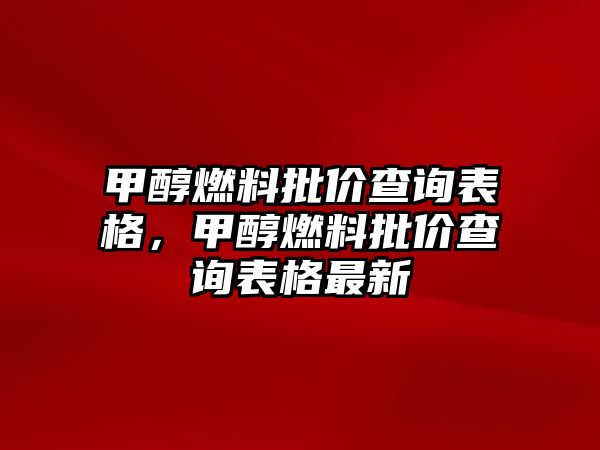 甲醇燃料批价查询表格，甲醇燃料批价查询表格最新